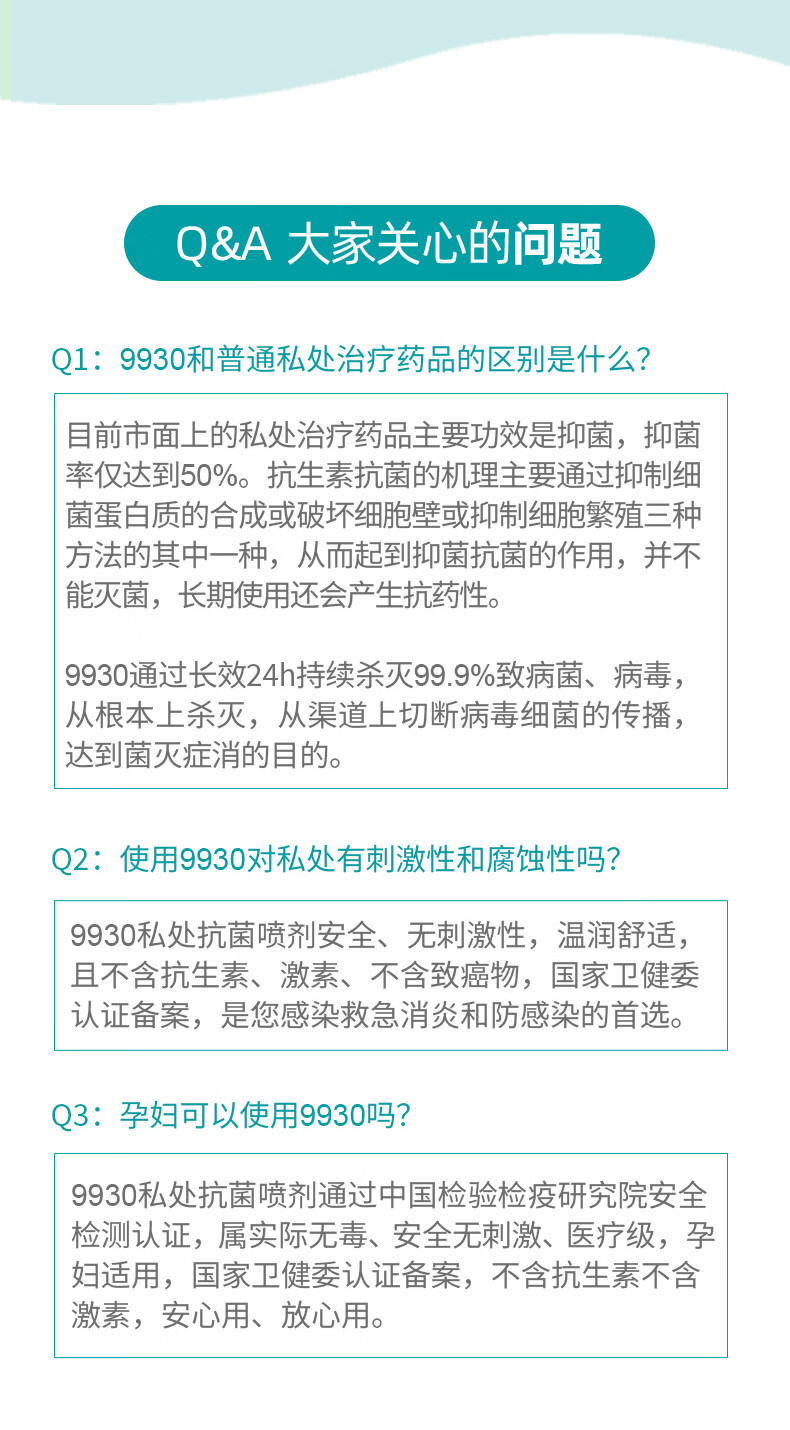 Q&A 大家关心的问题

Q1：9930和普通私处治疗药品的区别是什么?

目前市面上的私处治疗药品主要功效是抑菌，抑菌率仅达到50%。抗生素抗菌的机理主要通过抑制细菌蛋白质的合成或破坏细胞壁或抑制细胞繁殖三种方法的其中一种，从而起到抑菌抗菌的作用，并不能灭菌，长期使用还会产生抗药性。

9930通过长效24h持续杀灭99.9%致病菌、病毒，从根本上杀灭，从渠道上切断病毒细菌的传播，达到菌灭症消的目的。

Q2：使用9930对私处有刺激性和腐蚀性吗?

9930私处抗菌喷剂安全、无刺激性，温润舒适，且不含抗生素、激素、不含致癌物，国家卫健委认证备案，是您感染救急消炎和防感染的首选。

Q3：孕妇可以使用9930吗?

9930私处抗菌喷剂通过中国检验检疫研究院安全检测认证，属实际无毒、安全无刺激、医疗级，孕妇适用，国家卫健委认证备案，不含抗生素不含激素，安心用、放心用。